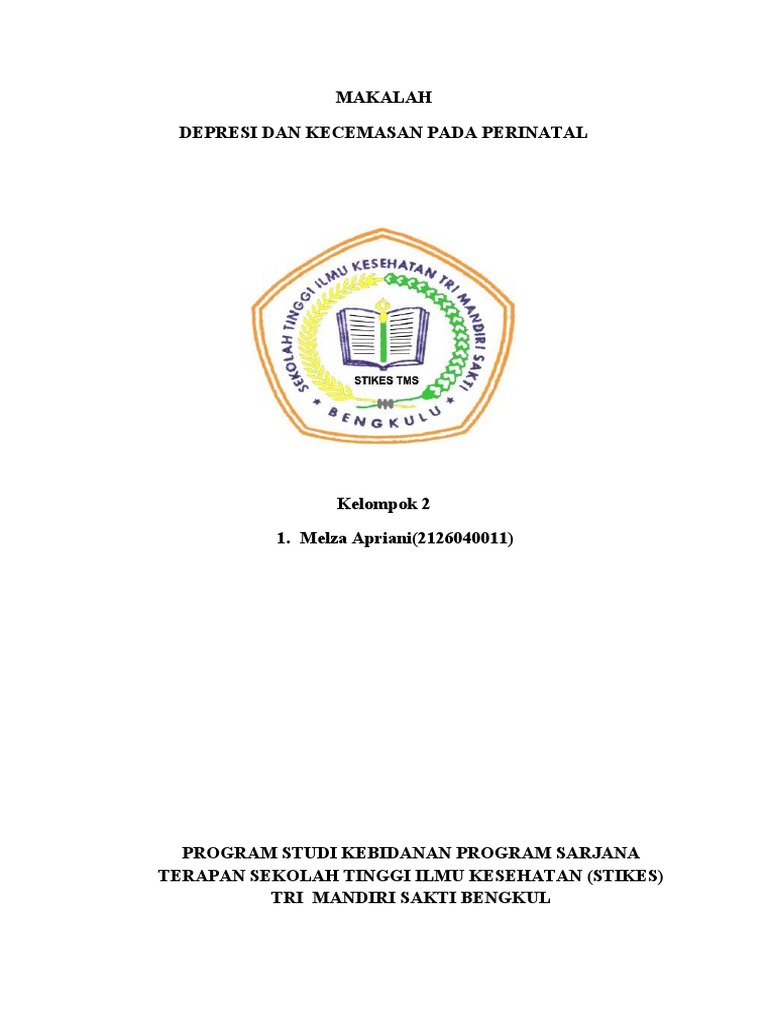 MAKALAH

DEPRESI DAN KECEMASAN PADA PERINATAL

SEKOLAH TINGGI ILMU KESEHATAN TRI MANDIRI SAKTI

STIKES TMS

BENGKULU

Kelompok 2

1. Melza Apriani(2126040011)

PROGRAM STUDI KEBIDANAN PROGRAM SARJANA TERAPAN SEKOLAH TINGGI ILMU KESEHATAN (STIKES) TRI MANDIRI SAKTI BENGKUL